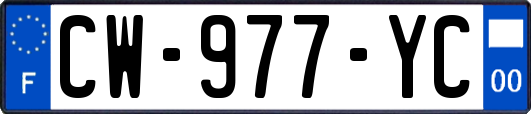 F

CW-977-YC

00